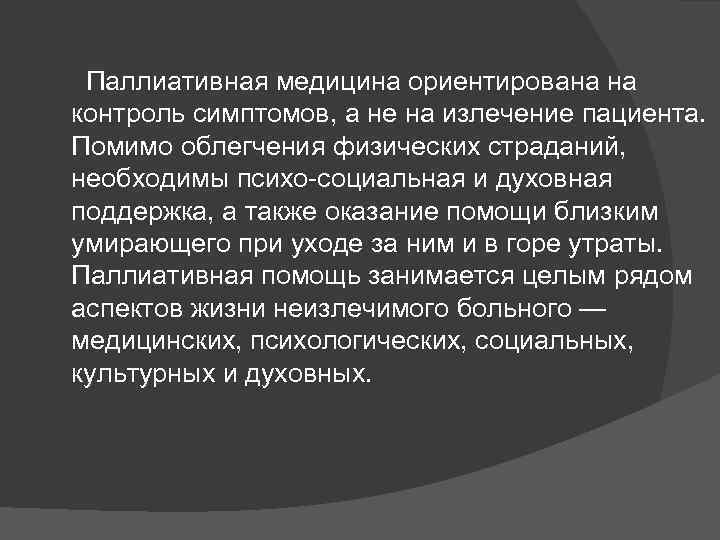 Паллиативная медицина ориентирована на контроль симптомов, а не на излечение пациента. Помимо облегчения физических страданий, необходимы психо-социальная и духовная поддержка, а также оказание помощи близким умирающего при уходе за ним и в горе утраты. Паллиативная помощь занимается целым рядом аспектов жизни неизлечимого больного — медицинских, психологических, социальных, культурных и духовных.